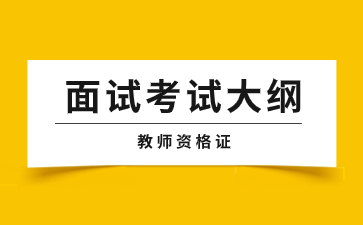 面试考试大纲

教师资格证